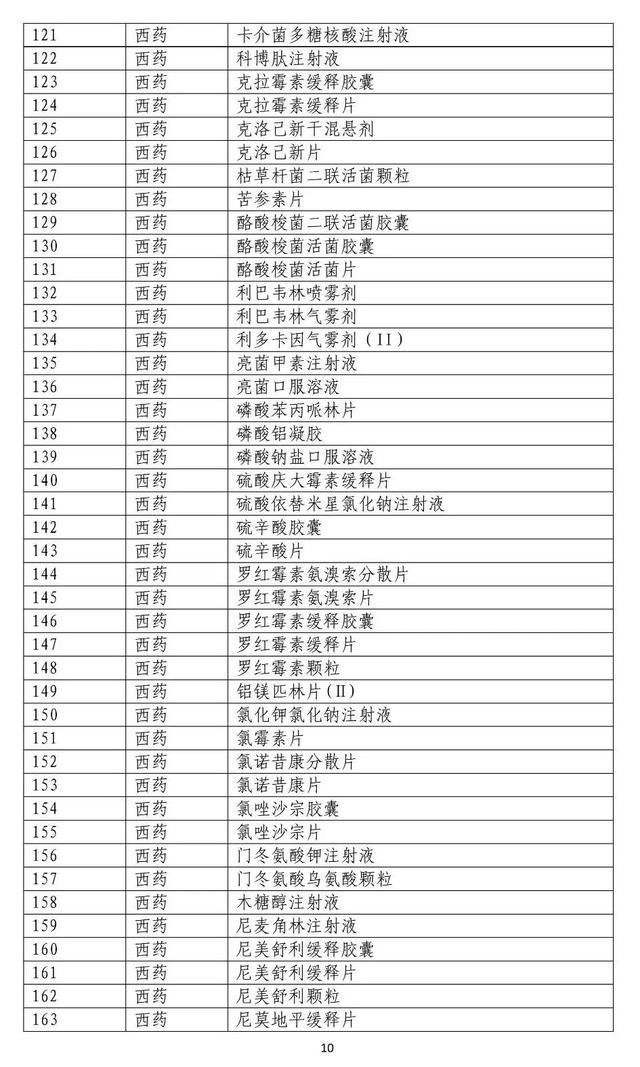 | 121 | 西药 | 卡介菌多糖核酸注射液 |
|---|---|---|
| 122 | 西药 | 科博肽注射液 |
| 123 | 西药 | 克拉霉素缓释胶囊 |
| 124 | 西药 | 克拉霉素缓释片 |
| 125 | 西药 | 克洛己新干混悬剂 |
| 126 | 西药 | 克洛己新片 |
| 127 | 西药 | 枯草杆菌二联活菌颗粒 |
| 128 | 西药 | 苦参素片 |
| 129 | 西药 | 酪酸梭菌二联活菌胶囊 |
| 130 | 西药 | 酪酸梭菌活菌胶囊 |
| 131 | 西药 | 酪酸梭菌活菌片 |
| 132 | 西药 | 利巴韦林喷雾剂 |
| 133 | 西药 | 利巴韦林气雾剂 |
| 134 | 西药 | 利多卡因气雾剂（II） |
| 135 | 西药 | 亮菌甲素注射液 |
| 136 | 西药 | 亮菌口服溶液 |
| 137 | 西药 | 磷酸苯丙哌林片 |
| 138 | 西药 | 磷酸铝凝胶 |
| 139 | 西药 | 磷酸钠盐口服溶液 |
| 140 | 西药 | 硫酸庆大霉素缓释片 |
| 141 | 西药 | 硫酸依替米星氯化钠注射液 |
| 142 | 西药 | 硫辛酸胶囊 |
| 143 | 西药 | 硫辛酸片 |
| 144 | 西药 | 罗红霉素氨溴索分散片 |
| 145 | 西药 | 罗红霉素氨溴索片 |
| 146 | 西药 | 罗红霉素缓释胶囊 |
| 147 | 西药 | 罗红霉素缓释片 |
| 148 | 西药 | 罗红霉素颗粒 |
| 149 | 西药 | 铝镁匹林片（II） |
| 150 | 西药 | 氯化钾氯化钠注射液 |
| 151 | 西药 | 氯霉素片 |
| 152 | 西药 | 氯诺昔康分散片 |
| 153 | 西药 | 氯诺昔康片 |
| 154 | 西药 | 氯唑沙宗胶囊 |
| 155 | 西药 | 氯唑沙宗片 |
| 156 | 西药 | 门冬氨酸钾注射液 |
| 157 | 西药 | 门冬氨酸鸟氨酸颗粒 |
| 158 | 西药 | 木糖醇注射液 |
| 159 | 西药 | 尼麦角林注射液 |
| 160 | 西药 | 尼美舒利缓释胶囊 |
| 161 | 西药 | 尼美舒利缓释片 |
| 162 | 西药 | 尼美舒利颗粒 |
| 163 | 西药 | 尼莫地平缓释片 |

10